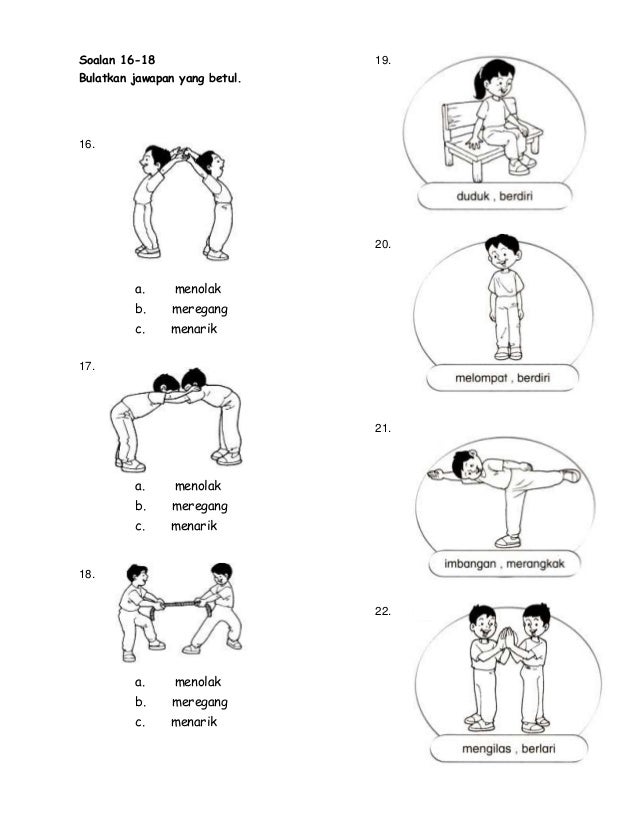 Soalan 16-18
Bulatkan jawapan yang betul.

16.

a. menolak
b. meregang
c. menarik

17.

a. menolak
b. meregang
c. menarik

18.

a. menolak
b. meregang
c. menarik

19.

duduk , berdiri

20.

melompat , berdiri

21.

imbangan , merangkak

22.

mengilas , berlari